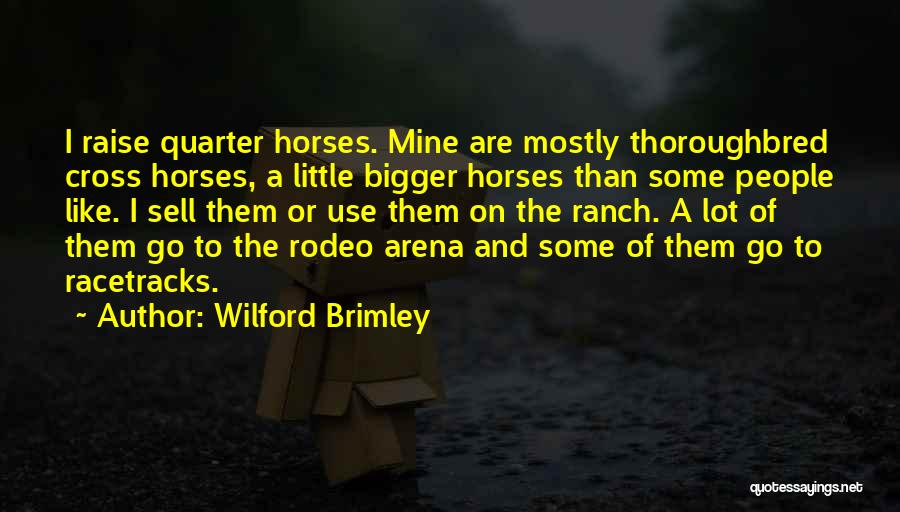 I raise quarter horses. Mine are mostly thoroughbred cross horses, a little bigger horses than some people like. I sell them or use them on the ranch. A lot of them go to the rodeo arena and some of them go to racetracks.

~ Author: Wilford Brimley

quotessayings.net